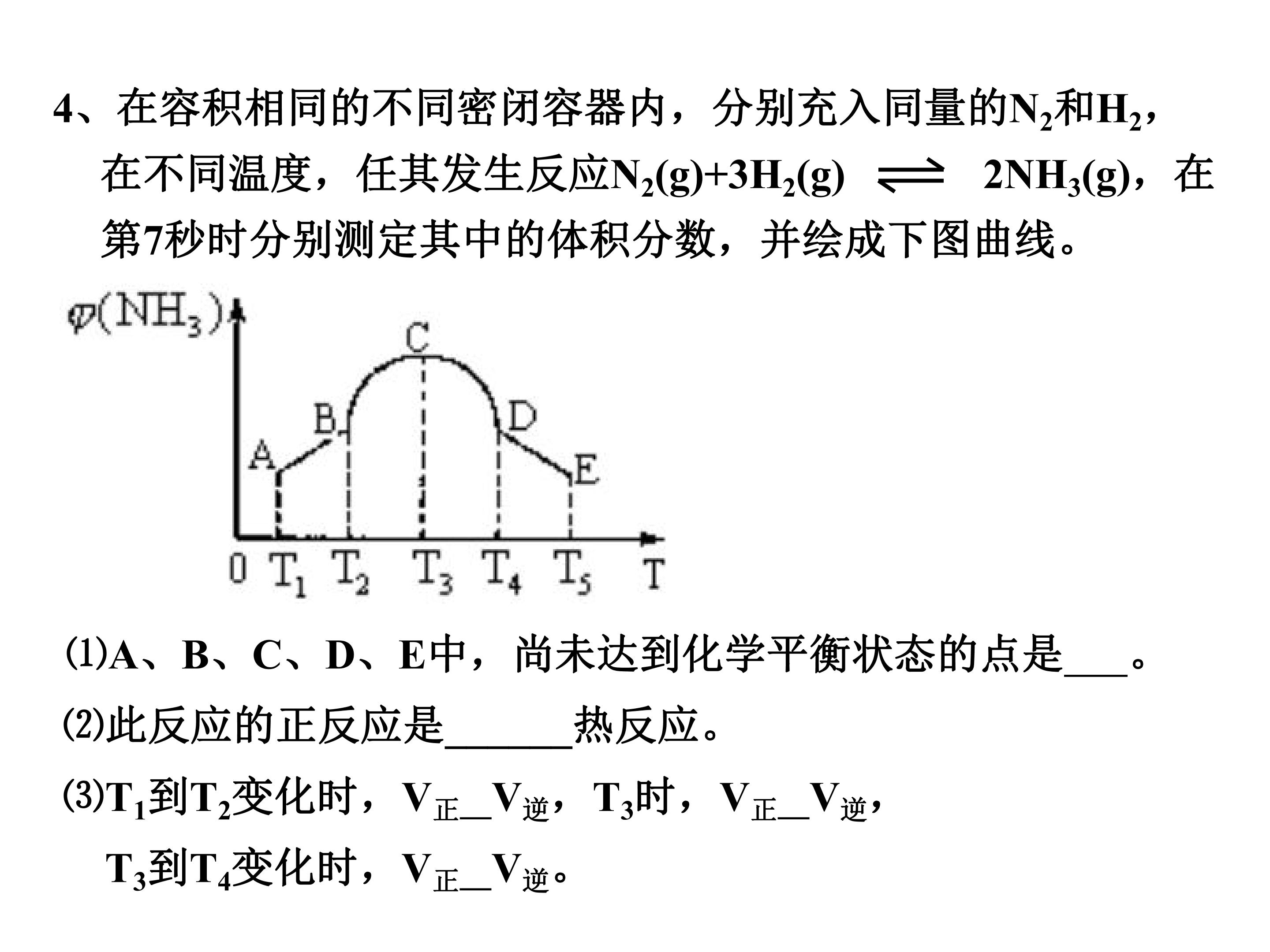 4、在容积相同的不同密闭容器内，分别充入同量的$N_2$和$H_2$，在不同温度，任其发生反应$N_2(g)+3H_2(g) \rightleftharpoons 2NH_3(g)$，在第7秒时分别测定其中的体积分数，并绘成下图曲线。

$\varphi(NH_3)$
C
B
D
A
E
0 $T_1$ $T_2$ $T_3$ $T_4$ $T_5$ T

(1)A、B、C、D、E中，尚未达到化学平衡状态的点是____。

(2)此反应的正反应是____热反应。

(3)$T_1$到$T_2$变化时，$V_{正}$____$V_{逆}$，$T_3$时，$V_{正}$____$V_{逆}$，$T_3$到$T_4$变化时，$V_{正}$____$V_{逆}$。